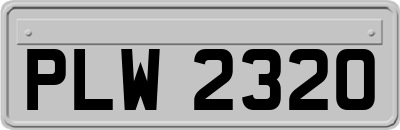 PLW 2320